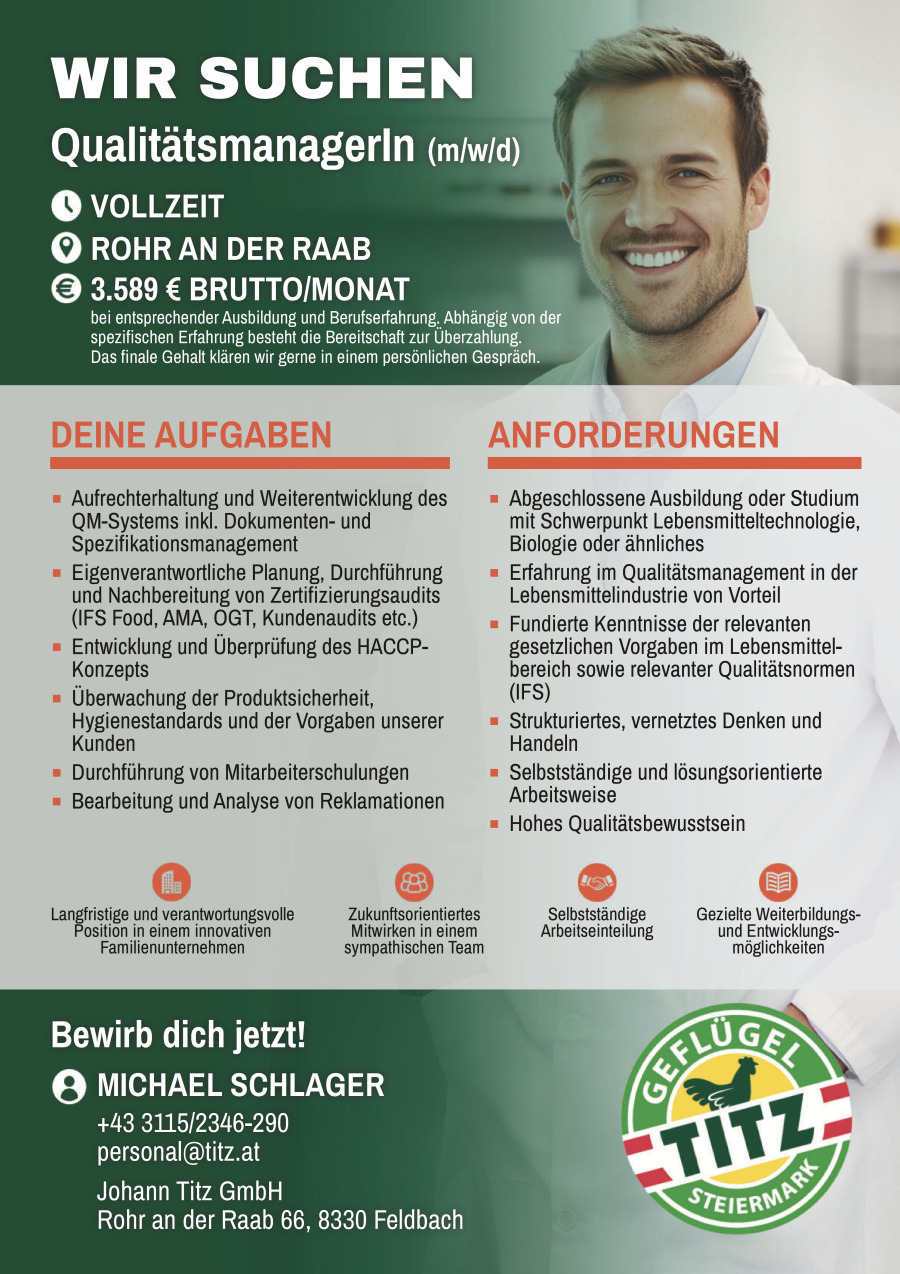 WIR SUCHEN
QualitätsmanagerIn (m/w/d)

VOLLZEIT
ROHR AN DER RAAB
3.589 € BRUTTO/MONAT
bei entsprechender Ausbildung und Berufserfahrung. Abhängig von der spezifischen Erfahrung besteht die Bereitschaft zur Überzahlung. Das finale Gehalt klären wir gerne in einem persönlichen Gespräch.

DEINE AUFGABEN

- Aufrechterhaltung und Weiterentwicklung des QM-Systems inkl. Dokumenten- und Spezifikationsmanagement
- Eigenverantwortliche Planung, Durchführung und Nachbereitung von Zertifizierungsaudits (IFS Food, AMA, OGT, Kundenaudits etc.)
- Entwicklung und Überprüfung des HACCP-Konzepts
- Überwachung der Produktsicherheit, Hygienestandards und der Vorgaben unserer Kunden
- Durchführung von Mitarbeiterschulungen
- Bearbeitung und Analyse von Reklamationen

ANFORDERUNGEN

- Abgeschlossene Ausbildung oder Studium mit Schwerpunkt Lebensmitteltechnologie, Biologie oder ähnliches
- Erfahrung im Qualitätsmanagement in der Lebensmittelindustrie von Vorteil
- Fundierte Kenntnisse der relevanten gesetzlichen Vorgaben im Lebensmittelbereich sowie relevanter Qualitätsnormen (IFS)
- Strukturiertes, vernetztes Denken und Handeln
- Selbstständige und lösungsorientierte Arbeitsweise
- Hohes Qualitätsbewusstsein

Langfristige und verantwortungsvolle Position in einem innovativen Familienunternehmen

Zukunftsorientiertes Mitwirken in einem sympathischen Team

Selbstständige Arbeitseinteilung

Gezielte Weiterbildungs- und Entwicklungsmöglichkeiten

Bewirb dich jetzt!
MICHAEL SCHLAGER
+43 3115/2346-290
personal@titz.at

Johann Titz GmbH
Rohr an der Raab 66, 8330 Feldbach

GEFLÜGEL
TITZ
STEIERMARK